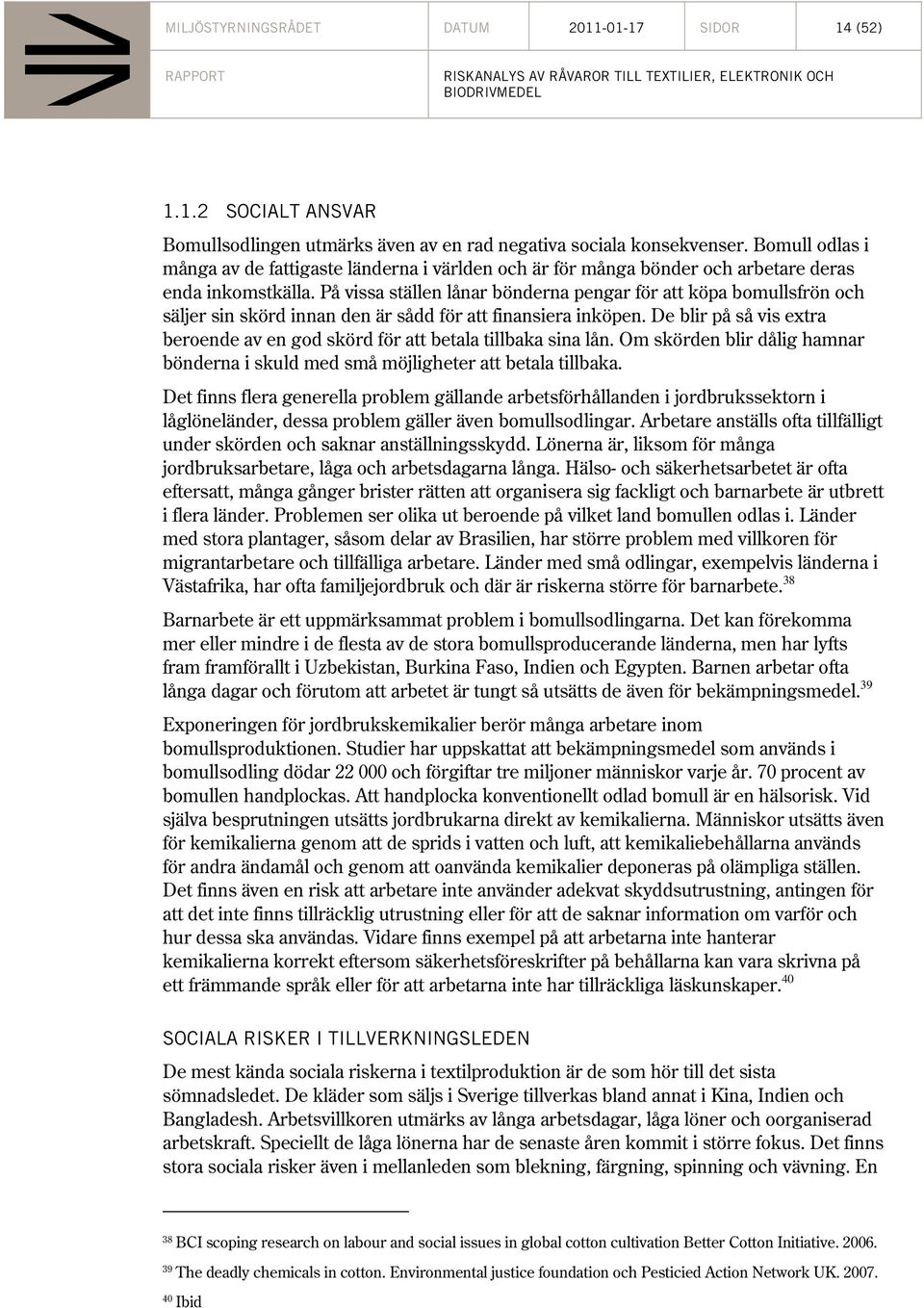 MILJÖSTYRNINGSRÅDET DATUM 2011-01-17 SIDOR 14 (52)

RAPPORT RISKANALYS AV RÅVAROR TILL TEXTILIER, ELEKTRONIK OCH BIODRIVMEDEL

1.1.2 SOCIALT ANSVAR

Bomullsodlingen utmärks även av en rad negativa sociala konsekvenser. Bomull odlas i många av de fattigaste länderna i världen och är för många bönder och arbetare deras enda inkomstkälla. På vissa ställen lånar bönderna pengar för att köpa bomullsfrön och säljer sin skörd innan den är sådd för att finansiera inköpen. De blir på så vis extra beroende av en god skörd för att betala tillbaka sina lån. Om skörden blir dålig hamnar bönderna i skuld med små möjligheter att betala tillbaka.

Det finns flera generella problem gällande arbetsförhållanden i jordbrukssektorn i låglöneländer, dessa problem gäller även bomullsodlingar. Arbetare anställs ofta tillfälligt under skörden och saknar anställningsskydd. Lönerna är, liksom för många jordbruksarbetare, låga och arbetsdagarna långa. Hälso- och säkerhetsarbetet är ofta eftersatt, många gånger brister rätten att organisera sig fackligt och barnarbete är utbrett i flera länder. Problemen ser olika ut beroende på vilket land bomullen odlas i. Länder med stora plantager, såsom delar av Brasilien, har större problem med villkoren för migrantarbetare och tillfälliga arbetare. Länder med små odlingar, exempelvis länderna i Västafrika, har ofta familjejordbruk och där är riskerna större för barnarbete.$^{38}$

Barnarbete är ett uppmärksammat problem i bomullsodlingarna. Det kan förekomma mer eller mindre i de flesta av de stora bomullsproducerande länderna, men har lyfts fram framförallt i Uzbekistan, Burkina Faso, Indien och Egypten. Barnen arbetar ofta långa dagar och förutom att arbetet är tungt så utsätts de även för bekämpningsmedel.$^{39}$

Exponeringen för jordbrukskemikalier berör många arbetare inom bomullsproduktionen. Studier har uppskattat att bekämpningsmedel som används i bomullsodling dödar 22 000 och förgiftar tre miljoner människor varje år. 70 procent av bomullen handplockas. Att handplocka konventionellt odlad bomull är en hälsorisk. Vid själva besprutningen utsätts jordbrukarna direkt av kemikalierna. Människor utsätts även för kemikalierna genom att de sprids i vatten och luft, att kemikaliebehållarna används för andra ändamål och genom att oanvända kemikalier deponeras på olämpliga ställen. Det finns även en risk att arbetare inte använder adekvat skyddsutrustning, antingen för att det inte finns tillräcklig utrustning eller för att de saknar information om varför och hur dessa ska användas. Vidare finns exempel på att arbetarna inte hanterar kemikalierna korrekt eftersom säkerhetsföreskrifter på behållarna kan vara skrivna på ett främmande språk eller för att arbetarna inte har tillräckliga läskunskaper.$^{40}$

SOCIALA RISKER I TILLVERKNINGSLEDEN

De mest kända sociala riskerna i textilproduktion är de som hör till det sista sömnadsledet. De kläder som säljs i Sverige tillverkas bland annat i Kina, Indien och Bangladesh. Arbetsvillkoren utmärks av långa arbetsdagar, låga löner och oorganiserad arbetskraft. Speciellt de låga lönerna har de senaste åren kommit i större fokus. Det finns stora sociala risker även i mellanleden som blekning, färgning, spinning och vävning. En

$^{38}$ BCI scoping research on labour and social issues in global cotton cultivation Better Cotton Initiative. 2006.

$^{39}$ The deadly chemicals in cotton. Environmental justice foundation och Pesticied Action Network UK. 2007.

$^{40}$ Ibid